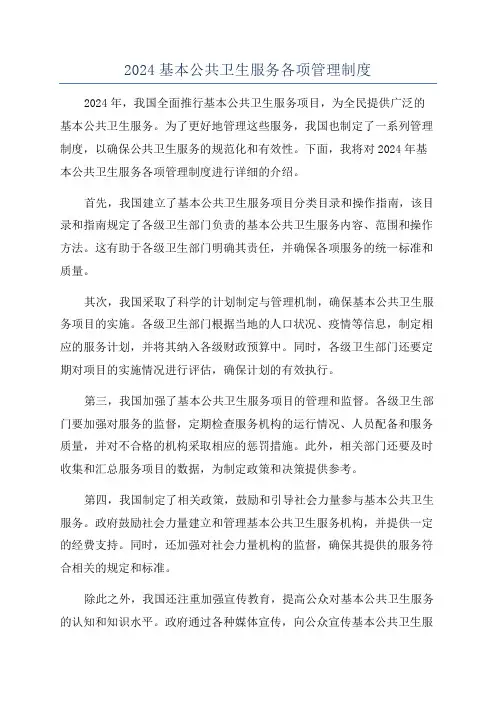 2024 基本公共卫生服务各项管理制度

2024 年，我国全面推行基本公共卫生服务项目，为全民提供广泛的基本公共卫生服务。为了更好地管理这些服务，我国也制定了一系列管理制度，以确保公共卫生服务的规范化和有效性。下面，我将对 2024 年基本公共卫生服务各项管理制度进行详细的介绍。

首先，我国建立了基本公共卫生服务项目分类目录和操作指南，该目录和指南规定了各级卫生部门负责的基本公共卫生服务内容、范围和操作方法。这有助于各级卫生部门明确其责任，并确保各项服务的统一标准和质量。

其次，我国采取了科学的计划制定与管理机制，确保基本公共卫生服务项目的实施。各级卫生部门根据当地的人口状况、疫情等信息，制定相应的服务计划，并将其纳入各级财政预算中。同时，各级卫生部门还要定期对项目的实施情况进行评估，确保计划的有效执行。

第三，我国加强了基本公共卫生服务项目的管理和监督。各级卫生部门要加强对服务的监督，定期检查服务机构的运行情况、人员配备和服务质量，并对不合格的机构采取相应的惩罚措施。此外，相关部门还要及时收集和汇总服务项目的数据，为制定政策和决策提供参考。

第四，我国制定了相关政策，鼓励和引导社会力量参与基本公共卫生服务。政府鼓励社会力量建立和管理基本公共卫生服务机构，并提供一定的经费支持。同时，还加强对社会力量机构的监督，确保其提供的服务符合相关的规定和标准。

除此之外，我国还注重加强宣传教育，提高公众对基本公共卫生服务的认知和知识水平。政府通过各种媒体宣传，向公众宣传基本公共卫生服